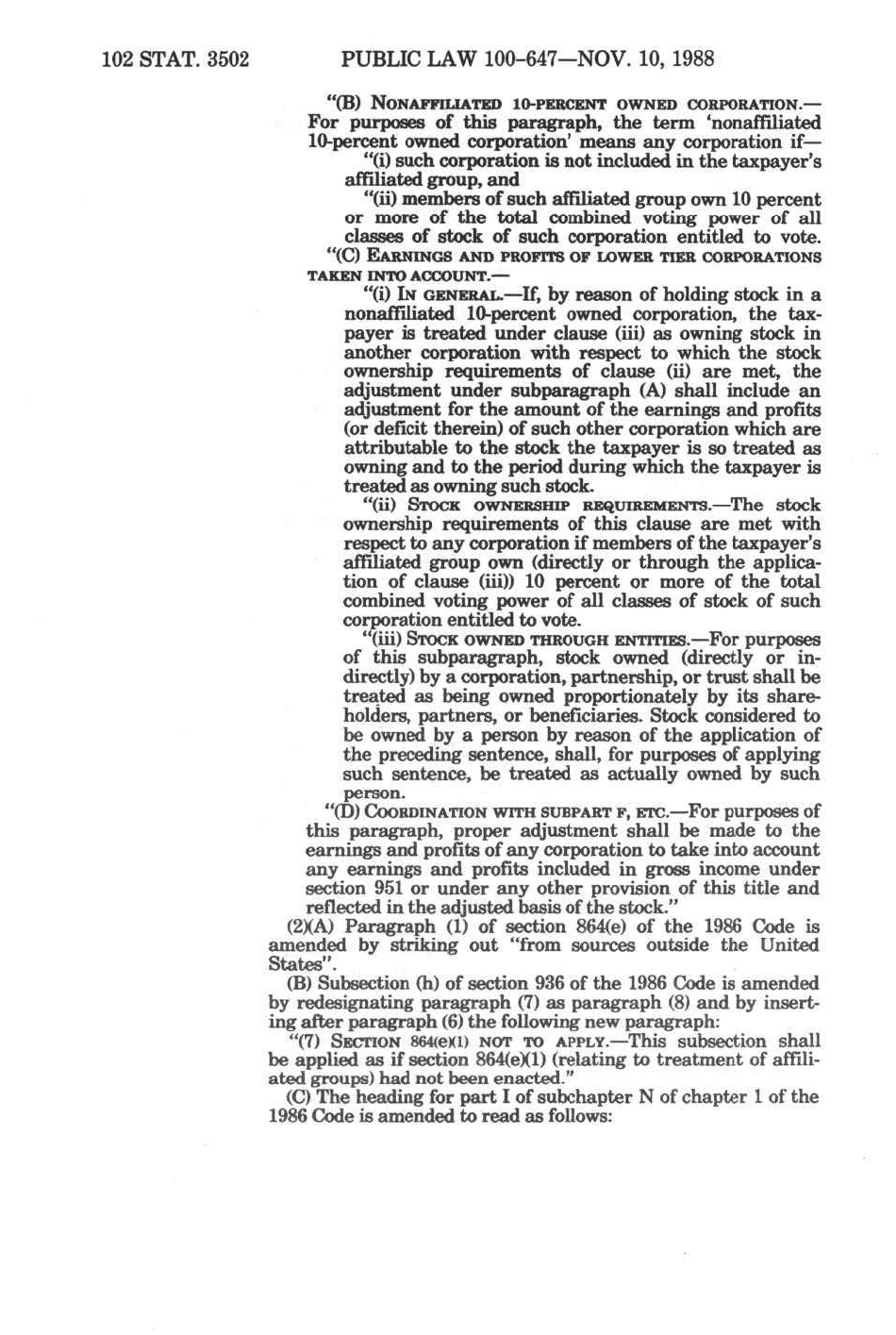 102 STAT. 3502 PUBLIC LAW 100-647—NOV. 10, 1988

"(B) NONAFFILIATED 10-PERCENT OWNED CORPORATION.—For purposes of this paragraph, the term 'nonaffiliated 10-percent owned corporation' means any corporation if—

"(i) such corporation is not included in the taxpayer's affiliated group, and

"(ii) members of such affiliated group own 10 percent or more of the total combined voting power of all classes of stock of such corporation entitled to vote.

"(C) EARNINGS AND PROFITS OF LOWER TIER CORPORATIONS TAKEN INTO ACCOUNT.—

"(i) IN GENERAL.—If, by reason of holding stock in a nonaffiliated 10-percent owned corporation, the taxpayer is treated under clause (iii) as owning stock in another corporation with respect to which the stock ownership requirements of clause (ii) are met, the adjustment under subparagraph (A) shall include an adjustment for the amount of the earnings and profits (or deficit therein) of such other corporation which are attributable to the stock the taxpayer is so treated as owning and to the period during which the taxpayer is treated as owning such stock.

"(ii) STOCK OWNERSHIP REQUIREMENTS.—The stock ownership requirements of this clause are met with respect to any corporation if members of the taxpayer's affiliated group own (directly or through the application of clause (iii)) 10 percent or more of the total combined voting power of all classes of stock of such corporation entitled to vote.

"(iii) STOCK OWNED THROUGH ENTITIES.—For purposes of this subparagraph, stock owned (directly or indirectly) by a corporation, partnership, or trust shall be treated as being owned proportionately by its shareholders, partners, or beneficiaries. Stock considered to be owned by a person by reason of the application of the preceding sentence, shall, for purposes of applying such sentence, be treated as actually owned by such person.

"(D) COORDINATION WITH SUBPART F, ETC.—For purposes of this paragraph, proper adjustment shall be made to the earnings and profits of any corporation to take into account any earnings and profits included in gross income under section 951 or under any other provision of this title and reflected in the adjusted basis of the stock."

(2)(A) Paragraph (1) of section 864(e) of the 1986 Code is amended by striking out "from sources outside the United States".

(B) Subsection (h) of section 936 of the 1986 Code is amended by redesignating paragraph (7) as paragraph (8) and by inserting after paragraph (6) the following new paragraph:

"(7) SECTION 864(e)(1) NOT TO APPLY.—This subsection shall be applied as if section 864(e)(1) (relating to treatment of affiliated groups) had not been enacted."

(C) The heading for part I of subchapter N of chapter 1 of the 1986 Code is amended to read as follows: